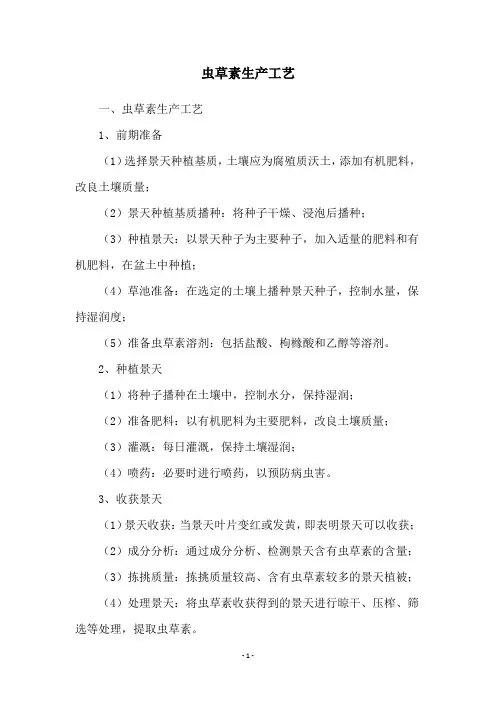 虫草素生产工艺

一、虫草素生产工艺

1、前期准备

（1）选择景天种植基质，土壤应为腐殖质沃土，添加有机肥料，改良土壤质量；

（2）景天种植基质播种：将种子干燥、浸泡后播种；

（3）种植景天：以景天种子为主要种子，加入适量的肥料和有机肥料，在盆土中种植；

（4）草池准备：在选定的土壤上播种景天种子，控制水量，保持湿润度；

（5）准备虫草素溶剂：包括盐酸、枸橼酸和乙醇等溶剂。

2、种植景天

（1）将种子播种在土壤中，控制水分，保持湿润；

（2）准备肥料：以有机肥料为主要肥料，改良土壤质量；

（3）灌溉：每日灌溉，保持土壤湿润；

（4）喷药：必要时进行喷药，以预防病虫害。

3、收获景天

（1）景天收获：当景天叶片变红或发黄，即表明景天可以收获；

（2）成分分析：通过成分分析、检测景天含有虫草素的含量；

（3）拣挑质量：拣挑质量较高、含有虫草素较多的景天植被；

（4）处理景天：将虫草素收获得到的景天进行晾干、压榨、筛选等处理，提取虫草素。

- 1 -